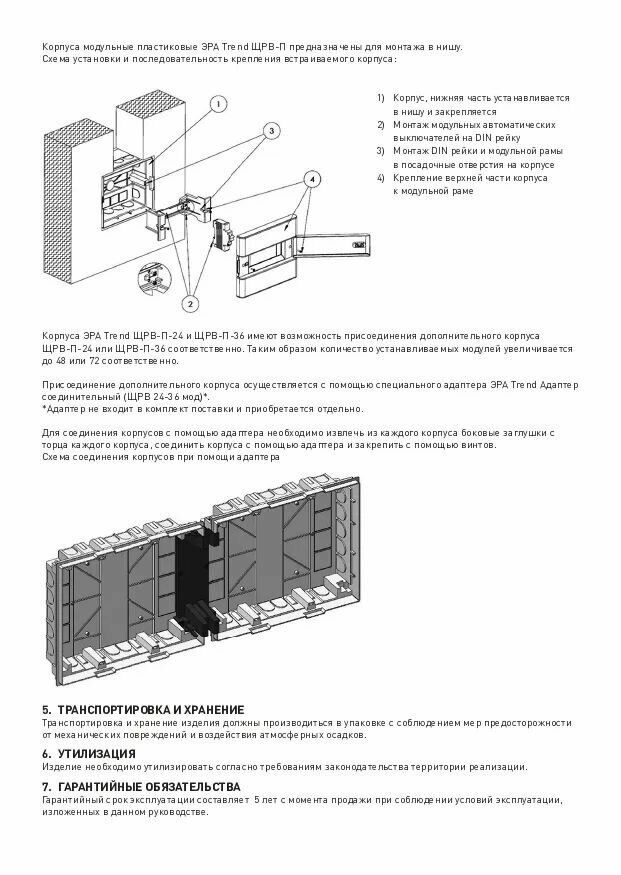 Корпуса модульные пластиковые ЭРА Trend ЩРВ-П предназначены для монтажа в нишу.
Схема установки и последовательность крепления встраиваемого корпуса:

1
3
4
2

1) Корпус, нижняя часть устанавливается в нишу и закрепляется
2) Монтаж модульных автоматических выключателей на DIN рейку
3) Монтаж DIN рейки и модульной рамы в посадочные отверстия на корпусе
4) Крепление верхней части корпуса к модульной раме

Корпуса ЭРА Trend ЩРВ-П-24 и ЩРВ-П-36 имеют возможность присоединения дополнительного корпуса ЩРВ-П-24 или ЩРВ-П-36 соответственно. Таким образом количество устанавливаемых модулей увеличивается до 48 или 72 соответственно.

Присоединение дополнительного корпуса осуществляется с помощью специального адаптера ЭРА Trend Адаптер соединительный (ЩРВ 24-36 мод)*.
*Адаптер не входит в комплект поставки и приобретается отдельно.

Для соединения корпусов с помощью адаптера необходимо извлечь из каждого корпуса боковые заглушки с торца каждого корпуса, соединить корпуса с помощью адаптера и закрепить с помощью винтов.
Схема соединения корпусов при помощи адаптера

5. ТРАНСПОРТИРОВКА И ХРАНЕНИЕ
Транспортировка и хранение изделия должны производиться в упаковке с соблюдением мер предосторожности от механических повреждений и воздействия атмосферных осадков.

6. УТИЛИЗАЦИЯ
Изделие необходимо утилизировать согласно требованиям законодательства территории реализации.

7. ГАРАНТИЙНЫЕ ОБЯЗАТЕЛЬСТВА
Гарантийный срок эксплуатации составляет 5 лет с момента продажи при соблюдении условий эксплуатации, изложенных в данном руководстве.